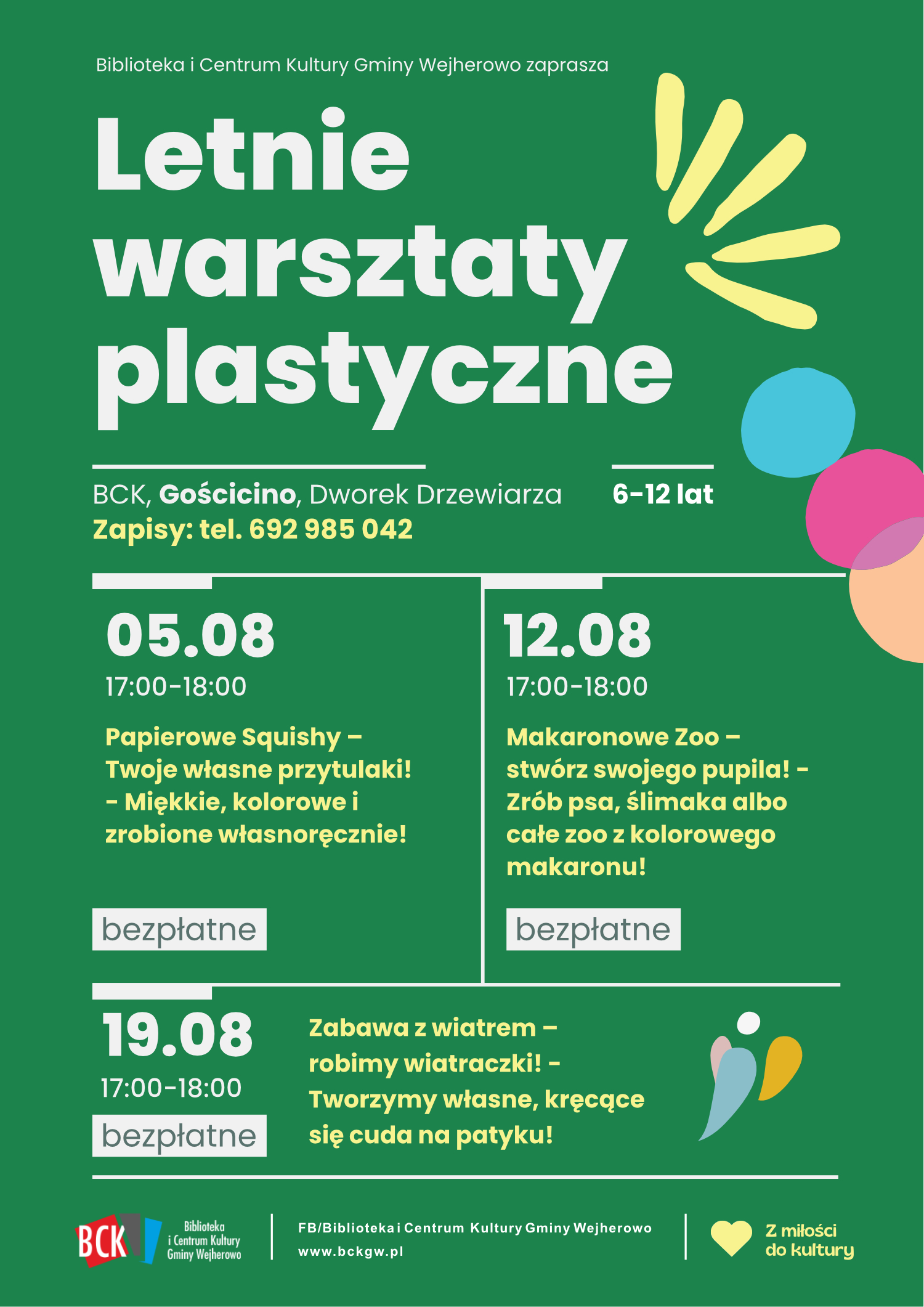 Biblioteka i Centrum Kultury Gminy Wejherowo zaprasza

Letnie warsztaty plastyczne

BCK, Gościcino, Dworek Drzewiarza

Zapisy: tel. 692 985 042

6-12 lat

05.08

17:00-18:00

Papierowe Squishy – Twoje własne przytulaki! - Miękkie, kolorowe i zrobione własnoręcznie!

bezpłatne

12.08

17:00-18:00

Makaronowe Zoo – stwórz swojego pupila! - Zrób psa, ślimaka albo całe zoo z kolorowego makaronu!

bezpłatne

19.08

17:00-18:00

bezpłatne

Zabawa z wiatrem – robimy wiatraczki! - Tworzymy własne, kręcące się cuda na patyku!

BCK

Biblioteka
i Centrum Kultury
Gminy Wejherowo

FB/Biblioteka i Centrum Kultury Gminy Wejherowo
www.bckgw.pl

Z miłości
do kultury